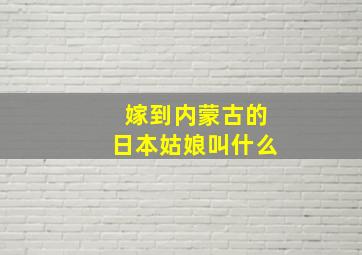 嫁到内蒙古的
日本姑娘叫什么